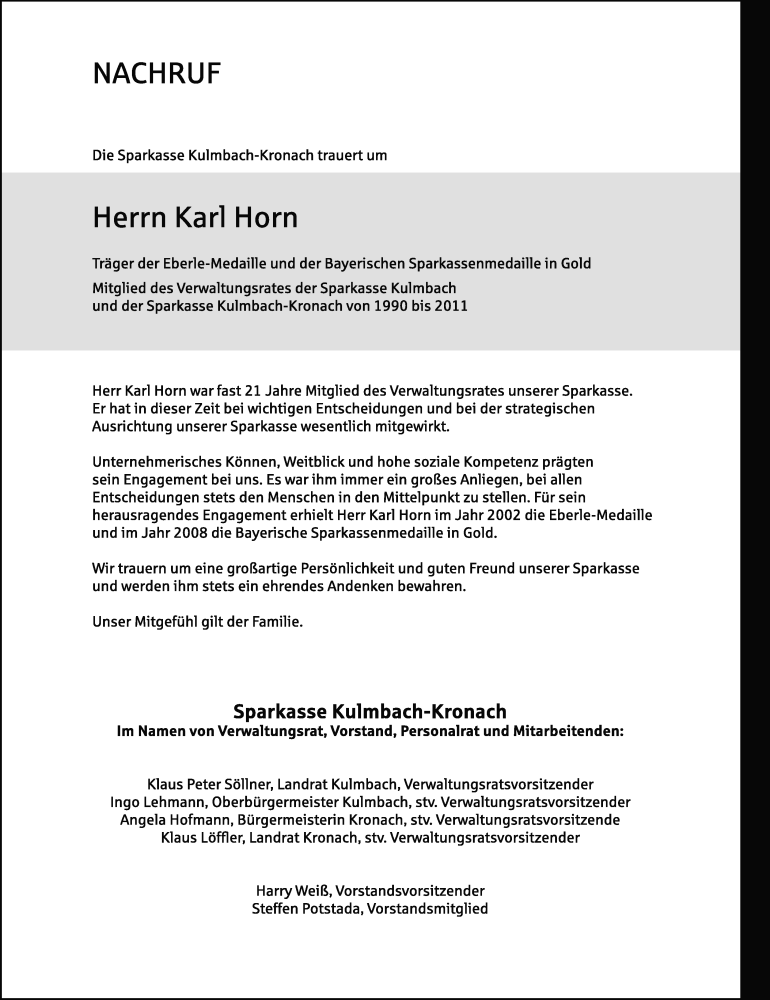 NACHRUF

Die Sparkasse Kulmbach-Kronach trauert um

Herrn Karl Horn

Träger der Eberle-Medaille und der Bayerischen Sparkassenmedaille in Gold

Mitglied des Verwaltungsrates der Sparkasse Kulmbach und der Sparkasse Kulmbach-Kronach von 1990 bis 2011

Herr Karl Horn war fast 21 Jahre Mitglied des Verwaltungsrates unserer Sparkasse. Er hat in dieser Zeit bei wichtigen Entscheidungen und bei der strategischen Ausrichtung unserer Sparkasse wesentlich mitgewirkt.

Unternehmerisches Können, Weitblick und hohe soziale Kompetenz prägten sein Engagement bei uns. Es war ihm immer ein großes Anliegen, bei allen Entscheidungen stets den Menschen in den Mittelpunkt zu stellen. Für sein herausragendes Engagement erhielt Herr Karl Horn im Jahr 2002 die Eberle-Medaille und im Jahr 2008 die Bayerische Sparkassenmedaille in Gold.

Wir trauern um eine großartige Persönlichkeit und guten Freund unserer Sparkasse und werden ihm stets ein ehrendes Andenken bewahren.

Unser Mitgefühl gilt der Familie.

Sparkasse Kulmbach-Kronach
Im Namen von Verwaltungsrat, Vorstand, Personalrat und Mitarbeitenden:

Klaus Peter Söllner, Landrat Kulmbach, Verwaltungsratsvorsitzender
Ingo Lehmann, Oberbürgermeister Kulmbach, stv. Verwaltungsratsvorsitzender
Angela Hofmann, Bürgermeisterin Kronach, stv. Verwaltungsratsvorsitzende
Klaus Löffler, Landrat Kronach, stv. Verwaltungsratsvorsitzender

Harry Weiß, Vorstandsvorsitzender
Steffen Potstada, Vorstandsmitglied